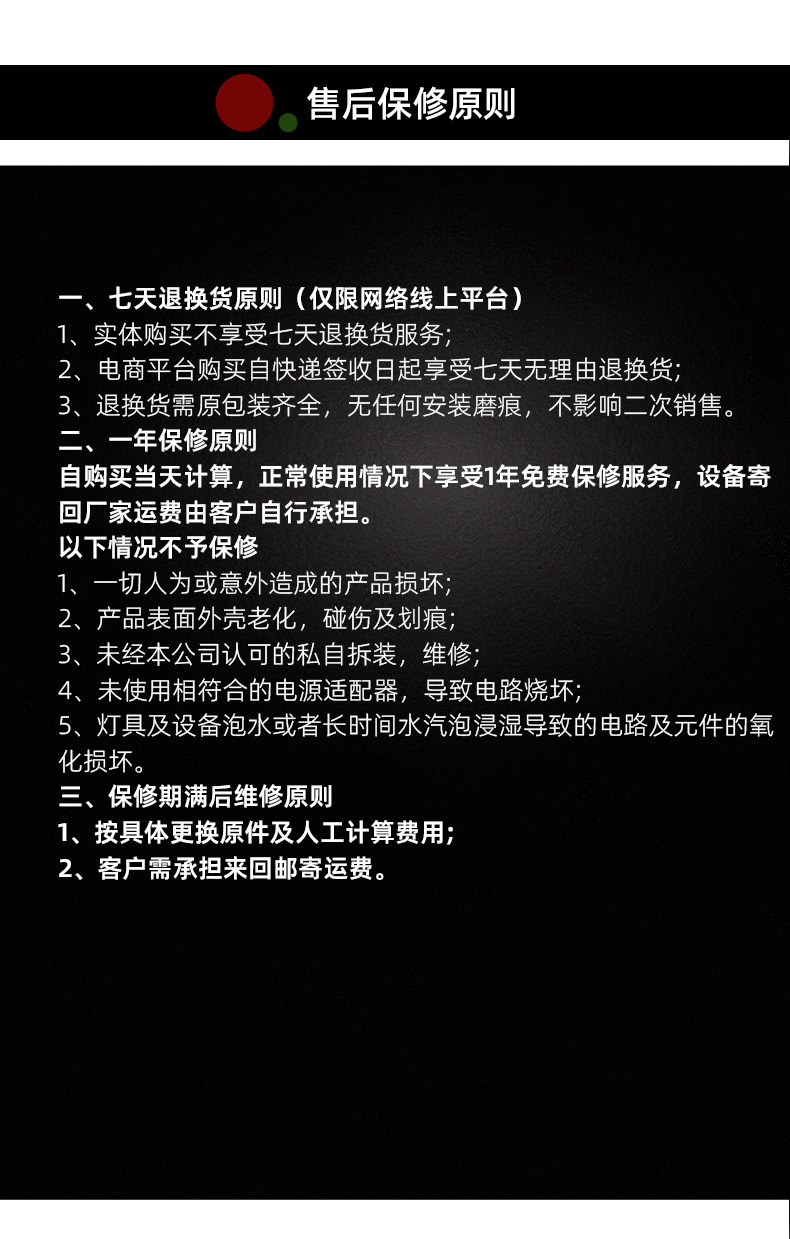 售后保修原则

一、七天退换货原则（仅限网络线上平台）
1、实体购买不享受七天退换货服务;
2、电商平台购买自快递签收日起享受七天无理由退换货;
3、退换货需原包装齐全，无任何安装磨痕，不影响二次销售。
二、一年保修原则
自购买当天计算，正常使用情况下享受1年免费保修服务，设备寄回厂家运费由客户自行承担。
以下情况不予保修
1、一切人为或意外造成的产品损坏;
2、产品表面外壳老化，碰伤及划痕;
3、未经本公司认可的私自拆装，维修;
4、未使用相符合的电源适配器，导致电路烧坏;
5、灯具及设备泡水或者长时间水汽泡浸湿导致的电路及元件的氧化损坏。
三、保修期满后维修原则
1、按具体更换原件及人工计算费用;
2、客户需承担来回邮寄运费。